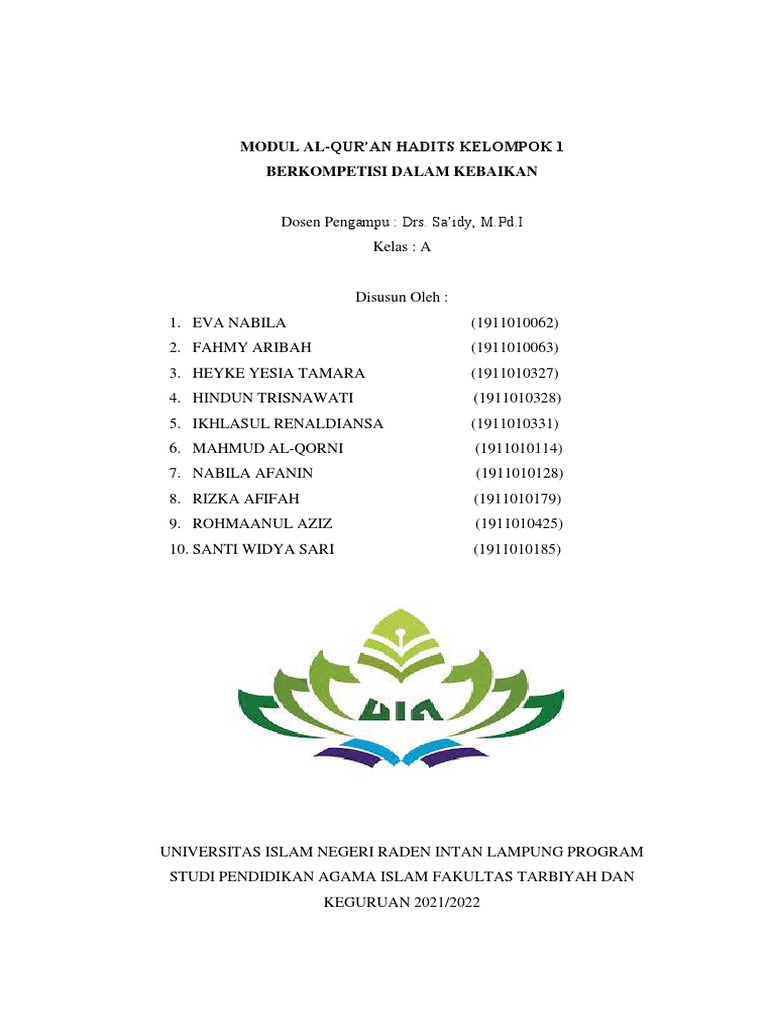 MODUL AL-QUR'AN HADITS KELOMPOK 1
BERKOMPETISI DALAM KEBAIKAN

Dosen Pengampu : Drs. Sa'idy, M.Pd.I
Kelas : A

Disusun Oleh :
1. EVA NABILA (1911010062)
2. FAHMY ARIBAH (1911010063)
3. HEYKE YESIA TAMARA (1911010327)
4. HINDUN TRISNAWATI (1911010328)
5. IKHLASUL RENALDIANSA (1911010331)
6. MAHMUD AL-QORNI (1911010114)
7. NABILA AFANIN (1911010128)
8. RIZKA AFIFAH (1911010179)
9. ROHMAANUL AZIZ (1911010425)
10. SANTI WIDYA SARI (1911010185)

UIN

UNIVERSITAS ISLAM NEGERI RADEN INTAN LAMPUNG PROGRAM STUDI PENDIDIKAN AGAMA ISLAM FAKULTAS TARBIYAH DAN KEGURUAN 2021/2022